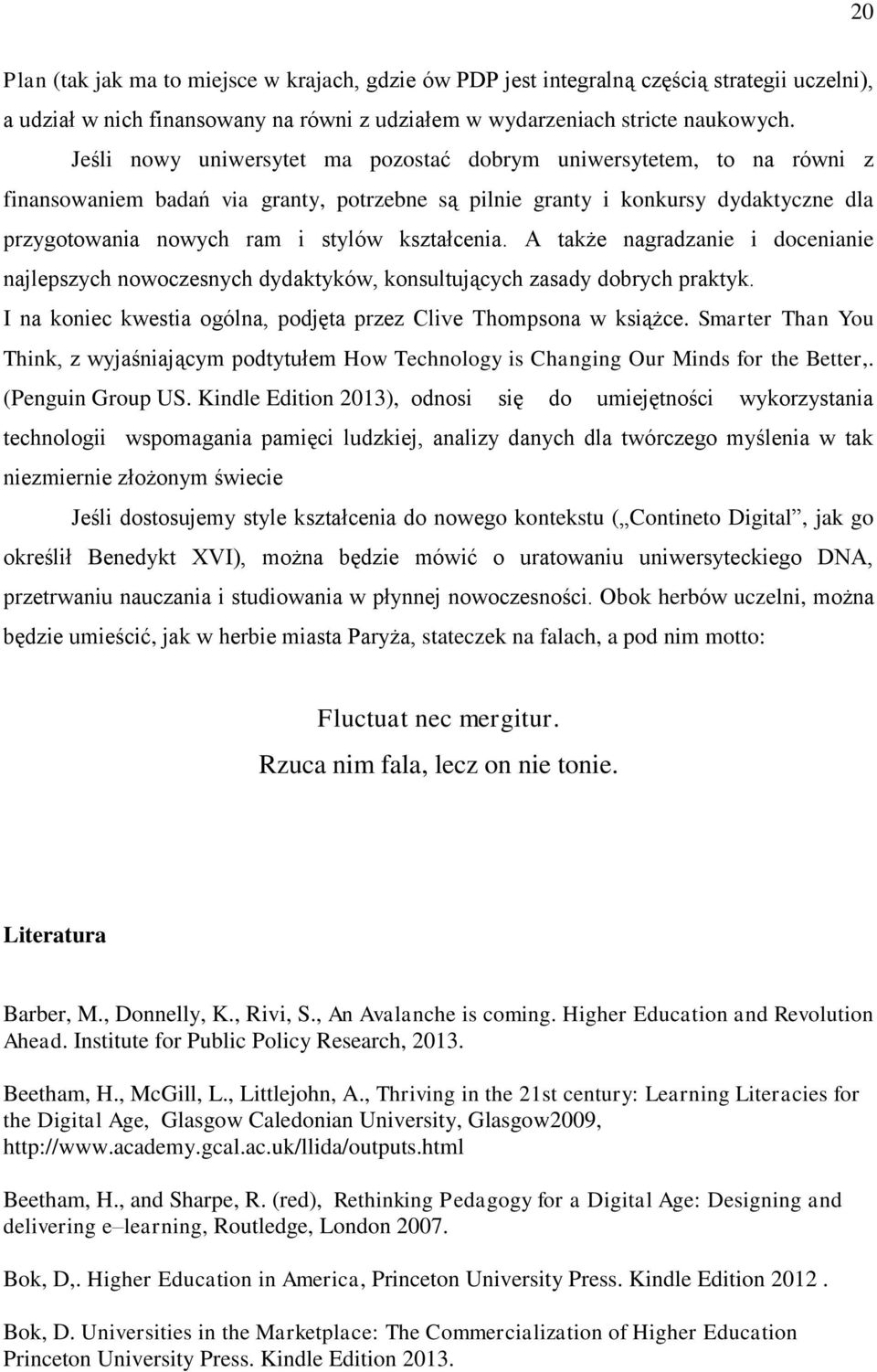 20

Plan (tak jak ma to miejsce w krajach, gdzie ów PDP jest integralną częścią strategii uczelni), a udział w nich finansowany na równi z udziałem w wydarzeniach stricte naukowych.

Jeśli nowy uniwersytet ma pozostać dobrym uniwersytetem, to na równi z finansowaniem badań via granty, potrzebne są pilnie granty i konkursy dydaktyczne dla przygotowania nowych ram i stylów kształcenia. A także nagradzanie i docenianie najlepszych nowoczesnych dydaktyków, konsultujących zasady dobrych praktyk.

I na koniec kwestia ogólna, podjęta przez Clive Thompsona w książce. Smarter Than You Think, z wyjaśniającym podtytułem How Technology is Changing Our Minds for the Better,. (Penguin Group US. Kindle Edition 2013), odnosi się do umiejętności wykorzystania technologii wspomagania pamięci ludzkiej, analizy danych dla twórczego myślenia w tak niezmiernie złożonym świecie

Jeśli dostosujemy style kształcenia do nowego kontekstu („Contineto Digital”, jak go określił Benedykt XVI), można będzie mówić o uratowaniu uniwersyteckiego DNA, przetrwaniu nauczania i studiowania w płynnej nowoczesności. Obok herbów uczelni, można będzie umieścić, jak w herbie miasta Paryża, stateczek na falach, a pod nim motto:

Fluctuat nec mergitur.
Rzuca nim fala, lecz on nie tonie.

Literatura

Barber, M., Donnelly, K., Rivi, S., An Avalanche is coming. Higher Education and Revolution Ahead. Institute for Public Policy Research, 2013.

Beetham, H., McGill, L., Littlejohn, A., Thriving in the 21st century: Learning Literacies for the Digital Age, Glasgow Caledonian University, Glasgow2009, http://www.academy.gcal.ac.uk/llida/outputs.html

Beetham, H., and Sharpe, R. (red), Rethinking Pedagogy for a Digital Age: Designing and delivering e–learning, Routledge, London 2007.

Bok, D,. Higher Education in America, Princeton University Press. Kindle Edition 2012 .

Bok, D. Universities in the Marketplace: The Commercialization of Higher Education Princeton University Press. Kindle Edition 2013.